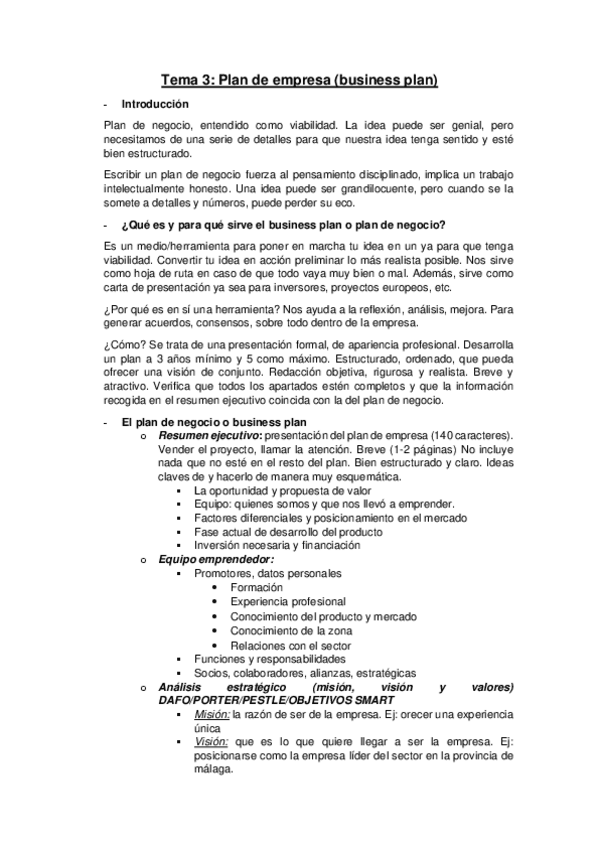 Tema 3: Plan de empresa (business plan)

- Introducción

Plan de negocio, entendido como viabilidad. La idea puede ser genial, pero necesitamos de una serie de detalles para que nuestra idea tenga sentido y esté bien estructurado.

Escribir un plan de negocio fuerza al pensamiento disciplinado, implica un trabajo intelectualmente honesto. Una idea puede ser grandilocuente, pero cuando se la somete a detalles y números, puede perder su eco.

- ¿Qué es y para qué sirve el business plan o plan de negocio?

Es un medio/herramienta para poner en marcha tu idea en un ya para que tenga viabilidad. Convertir tu idea en acción preliminar lo más realista posible. Nos sirve como hoja de ruta en caso de que todo vaya muy bien o mal. Además, sirve como carta de presentación ya sea para inversores, proyectos europeos, etc.

¿Por qué es en sí una herramienta? Nos ayuda a la reflexión, análisis, mejora. Para generar acuerdos, consensos, sobre todo dentro de la empresa.

¿Cómo? Se trata de una presentación formal, de apariencia profesional. Desarrolla un plan a 3 años mínimo y 5 como máximo. Estructurado, ordenado, que pueda ofrecer una visión de conjunto. Redacción objetiva, rigurosa y realista. Breve y atractivo. Verifica que todos los apartados estén completos y que la información recogida en el resumen ejecutivo coincida con la del plan de negocio.

- El plan de negocio o business plan
 o Resumen ejecutivo: presentación del plan de empresa (140 caracteres). Vender el proyecto, llamar la atención. Breve (1-2 páginas) No incluye nada que no esté en el resto del plan. Bien estructurado y claro. Ideas claves de y hacerlo de manera muy esquemática.
  ▪ La oportunidad y propuesta de valor
  ▪ Equipo: quienes somos y que nos llevó a emprender.
  ▪ Factores diferenciales y posicionamiento en el mercado
  ▪ Fase actual de desarrollo del producto
  ▪ Inversión necesaria y financiación
 o Equipo emprendedor:
  ▪ Promotores, datos personales
   • Formación
   • Experiencia profesional
   • Conocimiento del producto y mercado
   • Conocimiento de la zona
   • Relaciones con el sector
  ▪ Funciones y responsabilidades
  ▪ Socios, colaboradores, alianzas, estratégicas
 o Análisis estratégico (misión, visión y valores) DAFO/PORTER/PESTLE/OBJETIVOS SMART
  ▪ Misión: la razón de ser de la empresa. Ej: orecer una experiencia única
  ▪ Visión: que es lo que quiere llegar a ser la empresa. Ej: posicionarse como la empresa líder del sector en la provincia de málaga.